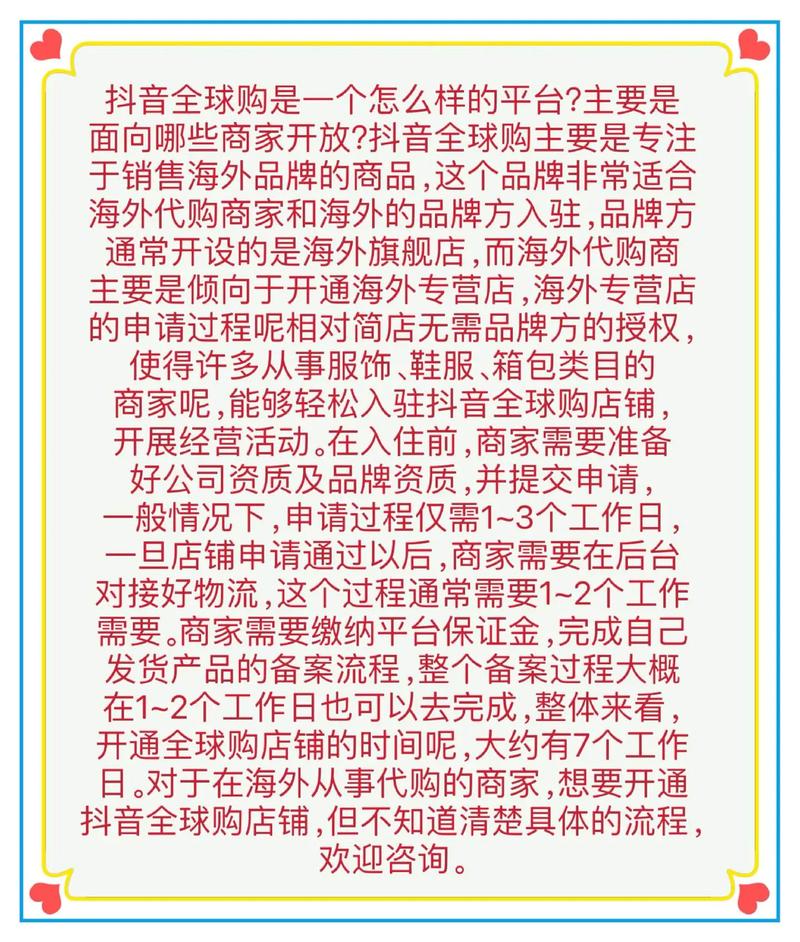 抖音全球购是一个怎么样的平台?主要是面向哪些商家开放?抖音全球购主要是专注于销售海外品牌的商品,这个品牌非常适合海外代购商家和海外的品牌方入驻,品牌方通常开设的是海外旗舰店,而海外代购商主要是倾向于开通海外专营店,海外专营店的申请过程呢相对简店无需品牌方的授权,使得许多从事服饰、鞋服、箱包类目的商家呢,能够轻松入驻抖音全球购店铺,开展经营活动。在入住前,商家需要准备好公司资质及品牌资质,并提交申请,一般情况下,申请过程仅需1~3个工作日,一旦店铺申请通过以后,商家需要在后台对接好物流,这个过程通常需要1~2个工作需要。商家需要缴纳平台保证金,完成自己发货产品的备案流程,整个备案过程大概在1~2个工作日也可以去完成,整体来看,开通全球购店铺的时间呢,大约有7个工作日。对于在海外从事代购的商家,想要开通抖音全球购店铺,但不知道清楚具体的流程,欢迎咨询。